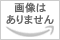 画像は
ありません